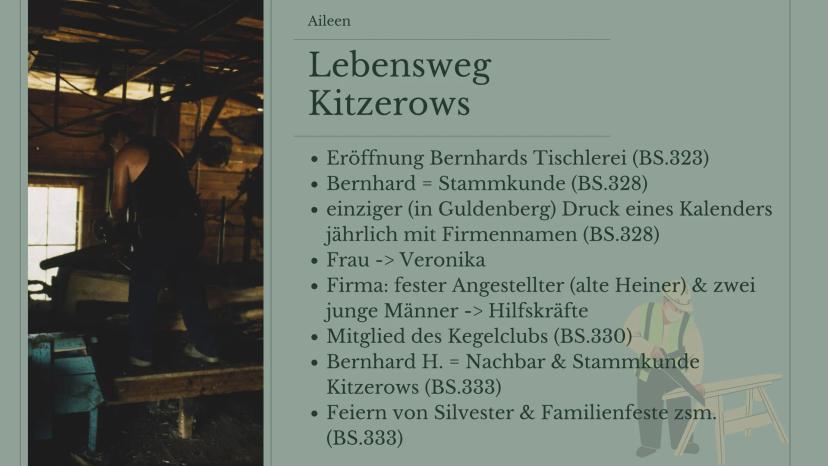 Aileen

Lebensweg Kitzerows

• Eröffnung Bernhards Tischlerei (BS.323)
• Bernhard = Stammkunde (BS.328)
• einziger (in Guldenberg) Druck eines Kalenders jährlich mit Firmennamen (BS.328)
• Frau -> Veronika
• Firma: fester Angestellter (alte Heiner) & zwei junge Männer -> Hilfskräfte
• Mitglied des Kegelclubs (BS.330)
• Bernhard H. = Nachbar & Stammkunde Kitzerows (BS.333)
• Feiern von Silvester & Familienfeste zsm. (BS.333)